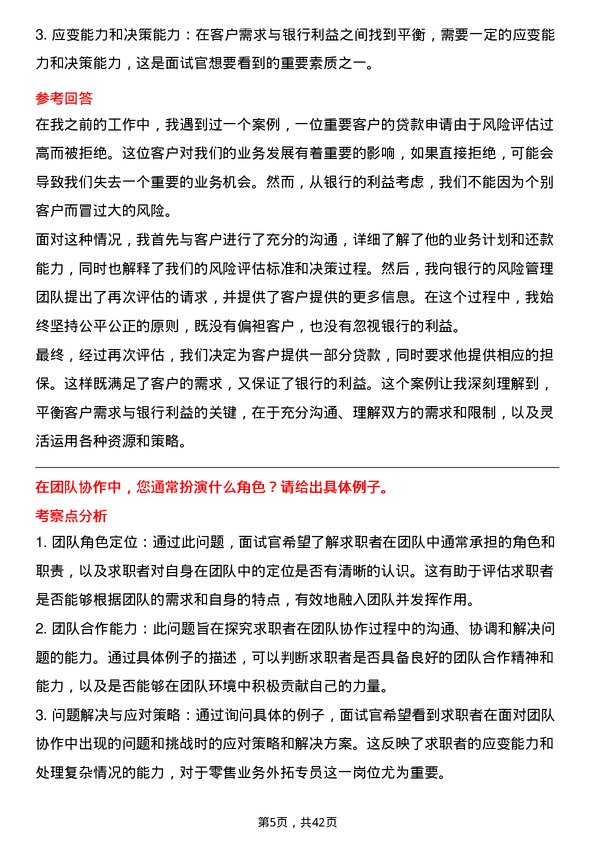 3. 应变能力和决策能力：在客户需求与银行利益之间找到平衡，需要一定的应变能力和决策能力，这是面试官想要看到的重要素质之一。

参考回答

在我之前的工作中，我遇到过一个案例，一位重要客户的贷款申请由于风险评估过高而被拒绝。这位客户对我们的业务发展有着重要的影响，如果直接拒绝，可能会导致我们失去一个重要的业务机会。然而，从银行的利益考虑，我们不能因为个别客户而冒过大的风险。

面对这种情况，我首先与客户进行了充分的沟通，详细了解了他的业务计划和还款能力，同时也解释了我们的风险评估标准和决策过程。然后，我向银行的风险管理团队提出了再次评估的请求，并提供了客户提供的更多信息。在这个过程中，我始终坚持公平公正的原则，既没有偏袒客户，也没有忽视银行的利益。

最终，经过再次评估，我们决定为客户提供一部分贷款，同时要求他提供相应的担保。这样既满足了客户的需求，又保证了银行的利益。这个案例让我深刻理解到，平衡客户需求与银行利益的关键，在于充分沟通、理解双方的需求和限制，以及灵活运用各种资源和策略。

在团队协作中，您通常扮演什么角色？请给出具体例子。

考察点分析

1. 团队角色定位：通过此问题，面试官希望了解求职者在团队中通常承担的角色和职责，以及求职者对自身在团队中的定位是否有清晰的认识。这有助于评估求职者是否能够根据团队的需求和自身的特点，有效地融入团队并发挥作用。

2. 团队合作能力：此问题旨在探究求职者在团队协作过程中的沟通、协调和解决问题的能力。通过具体例子的描述，可以判断求职者是否具备良好的团队合作精神和能力，以及是否能够在团队环境中积极贡献自己的力量。

3. 问题解决与应对策略：通过询问具体的例子，面试官希望看到求职者在面对团队协作中出现的问题和挑战时的应对策略和解决方案。这反映了求职者的应变能力和处理复杂情况的能力，对于零售业务外拓专员这一岗位尤为重要。

第5页，共42页